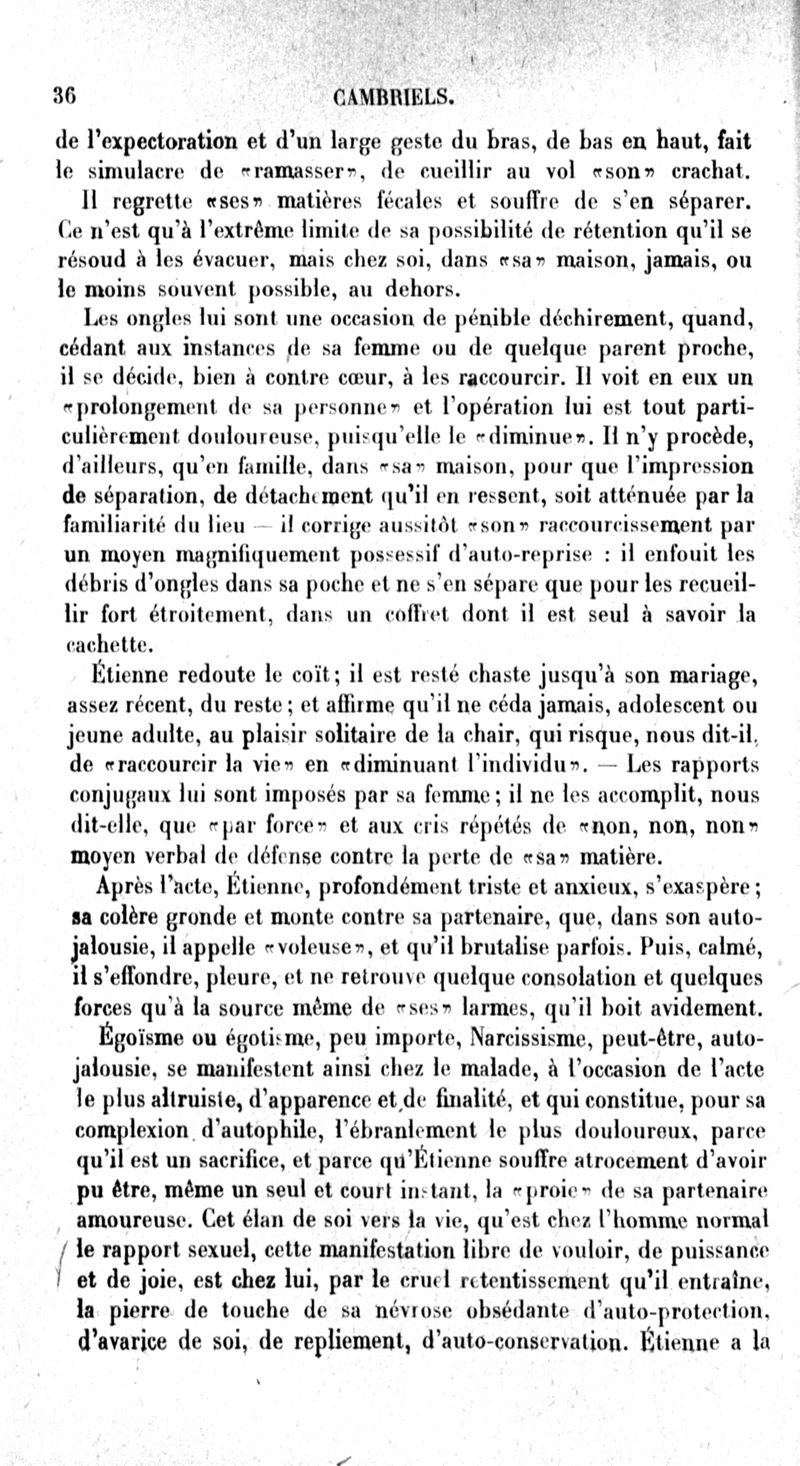 36 CAMBRIELS.

de l'expectoration et d'un large geste du bras, de bas en haut, fait le simulacre de «ramasser», de cueillir au vol «son» crachat. Il regrette «ses» matières fécales et souffre de s'en séparer. Ce n'est qu'à l'extrême limite de sa possibilité de rétention qu'il se résoud à les évacuer, mais chez soi, dans «sa» maison, jamais, ou le moins souvent possible, au dehors.

Les ongles lui sont une occasion de pénible déchirement, quand, cédant aux instances de sa femme ou de quelque parent proche, il se décide, bien à contre cœur, à les raccourcir. Il voit en eux un «prolongement de sa personne» et l'opération lui est tout particulièrement douloureuse, puisqu'elle le «diminue». Il n'y procède, d'ailleurs, qu'en famille, dans «sa» maison, pour que l'impression de séparation, de détachement qu'il en ressent, soit atténuée par la familiarité du lieu — il corrige aussitôt «son» raccourcissement par un moyen magnifiquement possessif d'auto-reprise : il enfouit les débris d'ongles dans sa poche et ne s'en sépare que pour les recueillir fort étroitement, dans un coffret dont il est seul à savoir la cachette.

Étienne redoute le coït; il est resté chaste jusqu'à son mariage, assez récent, du reste; et affirme qu'il ne céda jamais, adolescent ou jeune adulte, au plaisir solitaire de la chair, qui risque, nous dit-il, de «raccourcir la vie» en «diminuant l'individu». — Les rapports conjugaux lui sont imposés par sa femme; il ne les accomplit, nous dit-elle, que «par force» et aux cris répétés de «non, non, non» moyen verbal de défense contre la perte de «sa» matière.

Après l'acte, Étienne, profondément triste et anxieux, s'exaspère; sa colère gronde et monte contre sa partenaire, que, dans son auto-jalousie, il appelle «voleuse», et qu'il brutalise parfois. Puis, calmé, il s'effondre, pleure, et ne retrouve quelque consolation et quelques forces qu'à la source même de «ses» larmes, qu'il boit avidement.

Égoïsme ou égotisme, peu importe, Narcissisme, peut-être, auto-jalousie, se manifestent ainsi chez le malade, à l'occasion de l'acte le plus altruiste, d'apparence et de finalité, et qui constitue, pour sa complexion d'autophile, l'ébranlement le plus douloureux, parce qu'il est un sacrifice, et parce qu'Étienne souffre atrocement d'avoir pu être, même un seul et court instant, la «proie» de sa partenaire amoureuse. Cet élan de soi vers la vie, qu'est chez l'homme normal le rapport sexuel, cette manifestation libre de vouloir, de puissance et de joie, est chez lui, par le cruel retentissement qu'il entraîne, la pierre de touche de sa névrose obsédante d'auto-protection, d'avarice de soi, de repliement, d'auto-conservation. Étienne a la